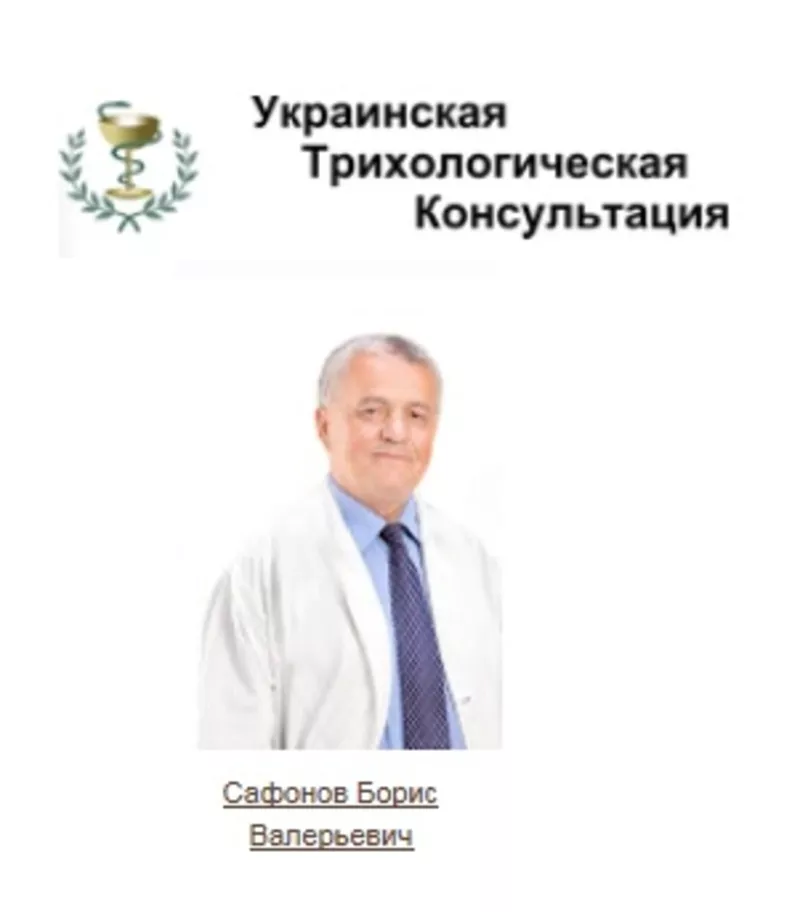 Украинская
Трихологическая
Консультация

Сафонов Борис
Валерьевич